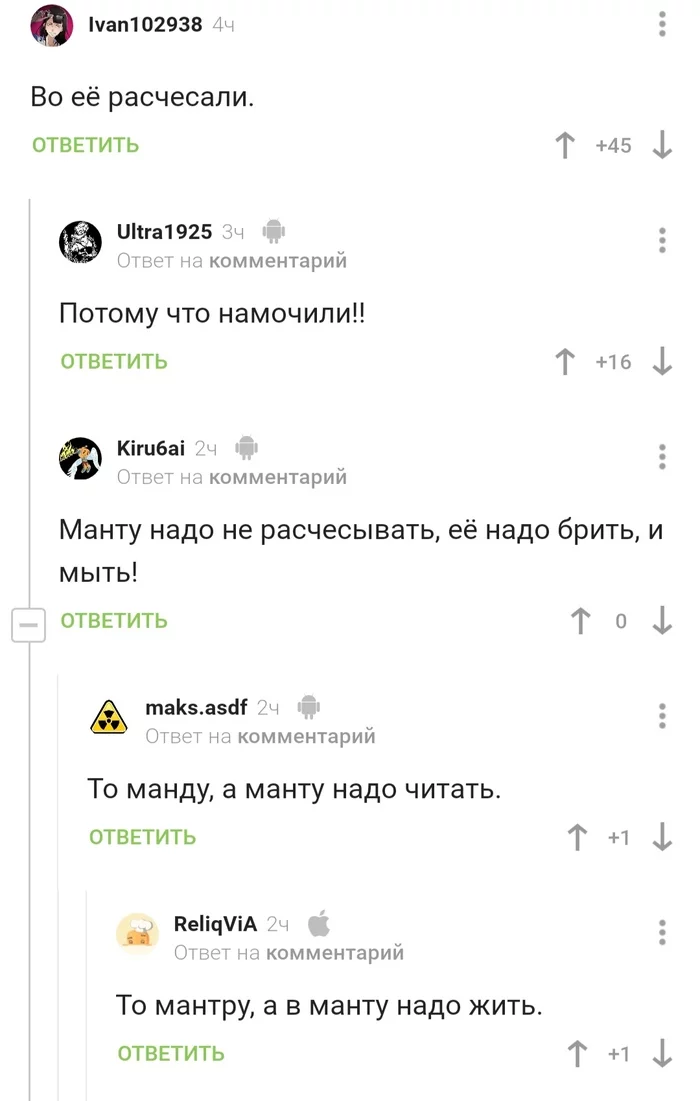 Ivan102938 4ч

Во её расчесали.

ОТВЕТИТЬ +45

Ultra1925 3ч
Ответ на комментарий

Потому что намочили!!

ОТВЕТИТЬ +16

Kiru6ai 2ч
Ответ на комментарий

Манту надо не расчесывать, её надо брить, и мыть!

ОТВЕТИТЬ 0

maks.asdf 2ч
Ответ на комментарий

То манду, а манту надо читать.

ОТВЕТИТЬ +1

ReliqViA 2ч
Ответ на комментарий

То мантру, а в манту надо жить.

ОТВЕТИТЬ +1